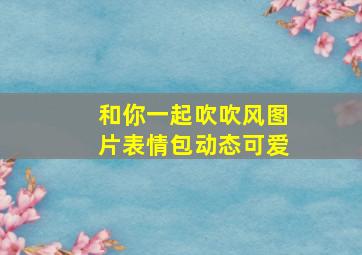 和你一起吹吹风图片表情包动态可爱